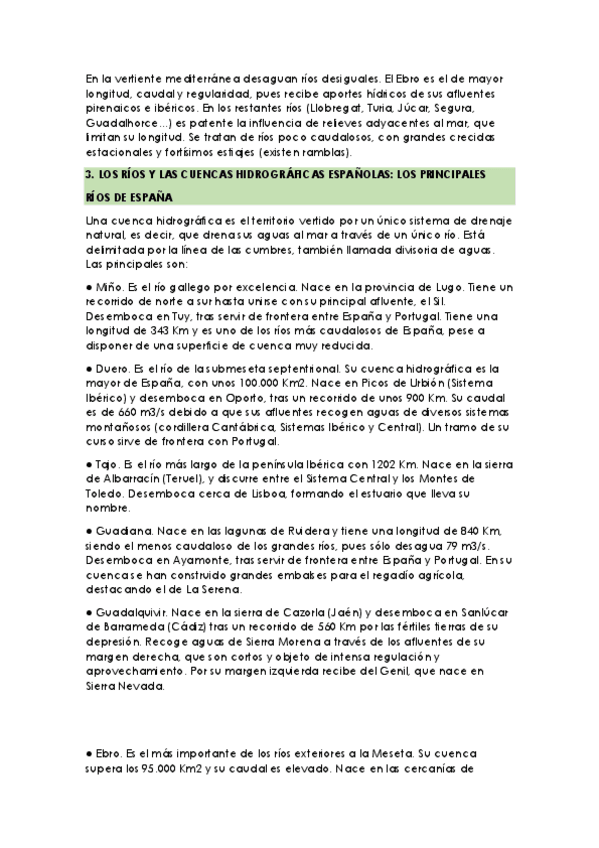 En la vertiente mediterránea desaguan ríos desiguales. El Ebro es el de mayor longitud, caudal y regularidad, pues recibe aportes hídricos de sus afluentes pirenaicos e ibéricos. En los restantes ríos (Llobregat, Turia, Júcar, Segura, Guadalhorce...) es patente la influencia de relieves adyacentes al mar, que limitan su longitud. Se tratan de ríos poco caudalosos, con grandes crecidas estacionales y fortísimos estiajes (existen ramblas).

3. LOS RÍOS Y LAS CUENCAS HIDROGRÁFICAS ESPAÑOLAS: LOS PRINCIPALES RÍOS DE ESPAÑA

Una cuenca hidrográfica es el territorio vertido por un único sistema de drenaje natural, es decir, que drena sus aguas al mar a través de un único río. Está delimitada por la línea de las cumbres, también llamada divisoria de aguas. Las principales son:

● Miño. Es el río gallego por excelencia. Nace en la provincia de Lugo. Tiene un recorrido de norte a sur hasta unirse con su principal afluente, el Sil. Desemboca en Tuy, tras servir de frontera entre España y Portugal. Tiene una longitud de 343 Km y es uno de los ríos más caudalosos de España, pese a disponer de una superficie de cuenca muy reducida.

● Duero. Es el río de la submeseta septentrional. Su cuenca hidrográfica es la mayor de España, con unos 100.000 Km2. Nace en Picos de Urbión (Sistema Ibérico) y desemboca en Oporto, tras un recorrido de unos 900 Km. Su caudal es de 660 m3/s debido a que sus afluentes recogen aguas de diversos sistemas montañosos (cordillera Cantábrica, Sistemas Ibérico y Central). Un tramo de su curso sirve de frontera con Portugal.

● Tajo. Es el río más largo de la península Ibérica con 1202 Km. Nace en la sierra de Albarracín (Teruel), y discurre entre el Sistema Central y los Montes de Toledo. Desemboca cerca de Lisboa, formando el estuario que lleva su nombre.

● Guadiana. Nace en las lagunas de Ruidera y tiene una longitud de 840 Km, siendo el menos caudaloso de los grandes ríos, pues sólo desagua 79 m3/s. Desemboca en Ayamonte, tras servir de frontera entre España y Portugal. En su cuenca se han construido grandes embalses para el regadío agrícola, destacando el de La Serena.

● Guadalquivir. Nace en la sierra de Cazorla (Jaén) y desemboca en Sanlúcar de Barrameda (Cádiz) tras un recorrido de 560 Km por las fértiles tierras de su depresión. Recoge aguas de Sierra Morena a través de los afluentes de su margen derecha, que son cortos y objeto de intensa regulación y aprovechamiento. Por su margen izquierda recibe del Genil, que nace en Sierra Nevada.

● Ebro. Es el más importante de los ríos exteriores a la Meseta. Su cuenca supera los 95.000 Km2 y su caudal es elevado. Nace en las cercanías de